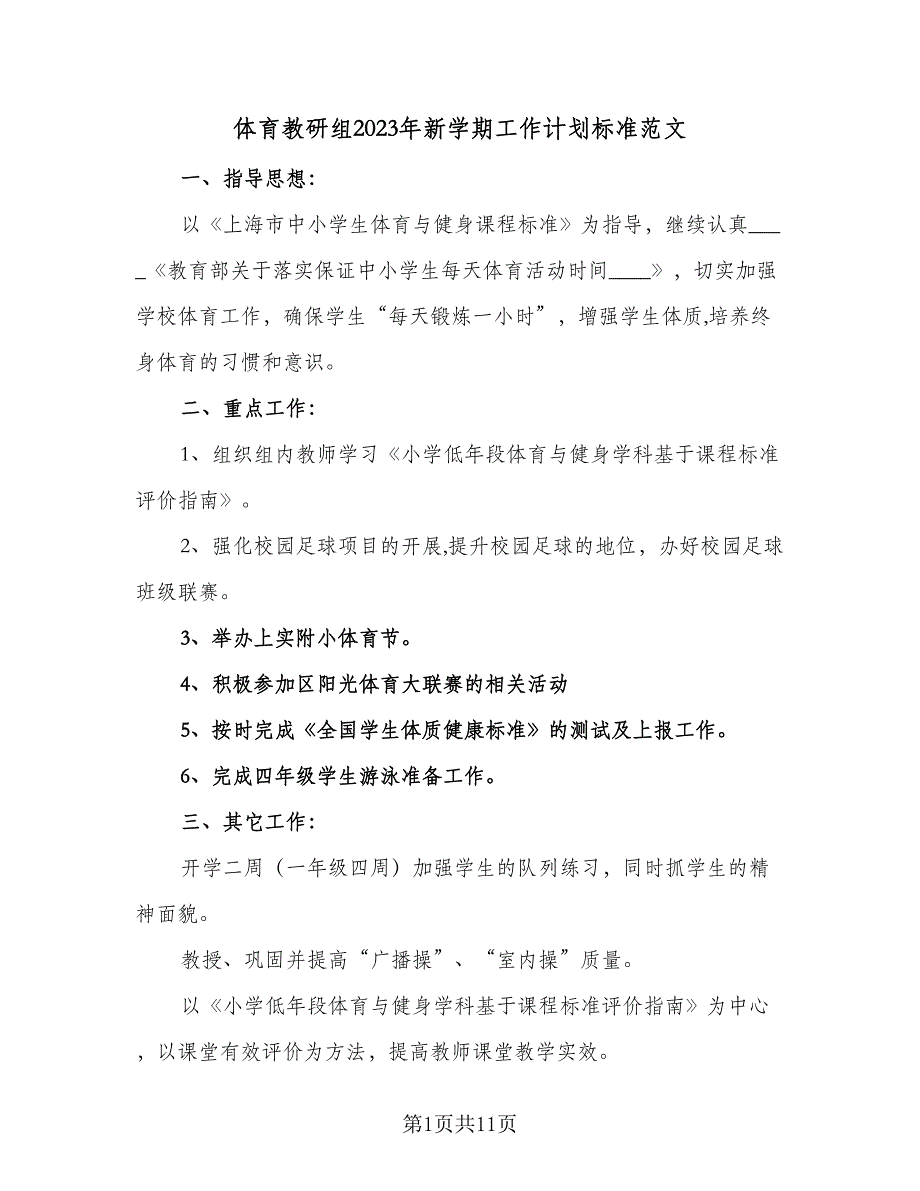 体育教研组2023年新学期工作计划标准范文

一、指导思想：

以《上海市中小学生体育与健身课程标准》为指导，继续认真____《教育部关于落实保证中小学生每天体育活动时间____》，切实加强学校体育工作，确保学生“每天锻炼一小时”，增强学生体质,培养终身体育的习惯和意识。

二、重点工作：

1、组织组内教师学习《小学低年段体育与健身学科基于课程标准评价指南》。

2、强化校园足球项目的开展,提升校园足球的地位，办好校园足球班级联赛。

3、举办上实附小体育节。

4、积极参加区阳光体育大联赛的相关活动

5、按时完成《全国学生体质健康标准》的测试及上报工作。

6、完成四年级学生游泳准备工作。

三、其它工作：

开学二周（一年级四周）加强学生的队列练习，同时抓学生的精神面貌。

教授、巩固并提高“广播操”、“室内操”质量。

以《小学低年段体育与健身学科基于课程标准评价指南》为中心，以课堂有效评价为方法，提高教师课堂教学实效。

第1页共11页